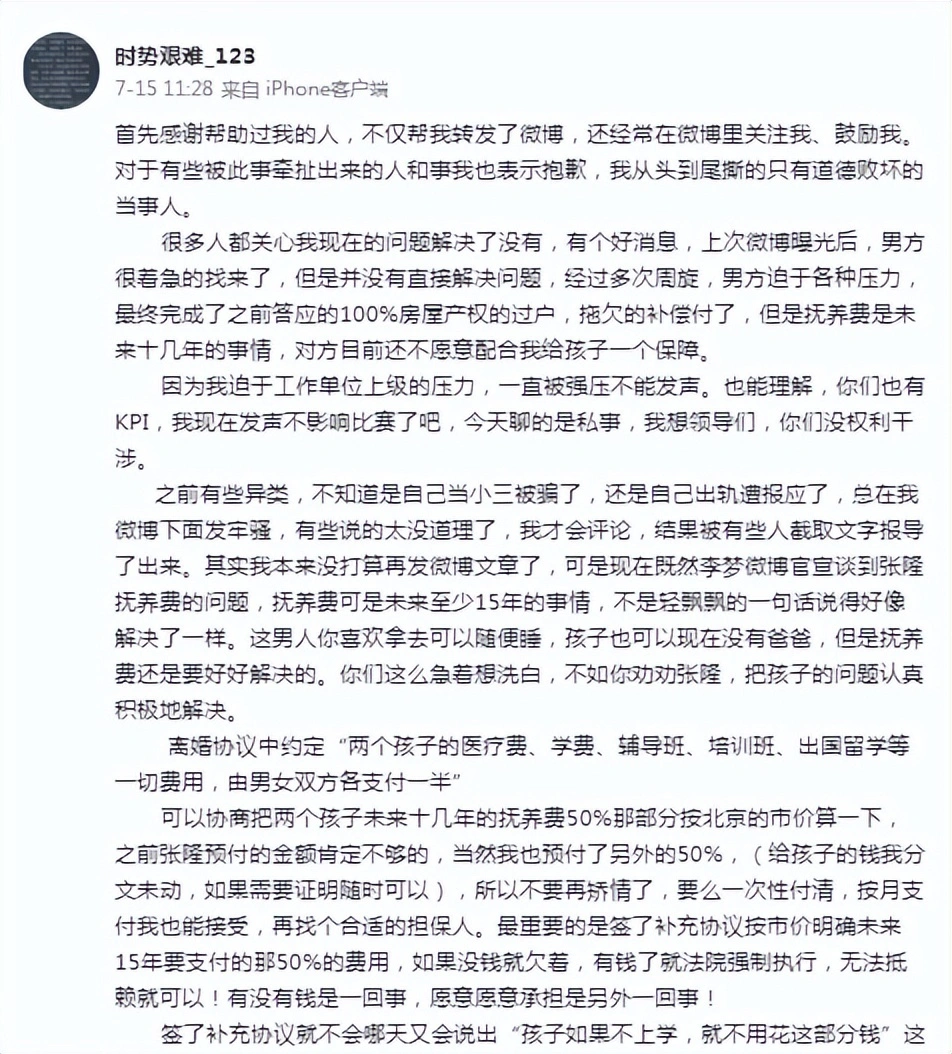 时势艰难_123
7-15 11:28 来自 iPhone客户端

首先感谢帮助过我的人，不仅帮我转发了微博，还经常在微博里关注我、鼓励我。对于有些被此事牵扯出来的人和事我也表示抱歉，我从头到尾撕的只有道德败坏的当事人。

很多人都关心我现在的问题解决了没有，有个好消息，上次微博曝光后，男方很着急的找来了，但是并没有直接解决问题，经过多次周旋，男方迫于各种压力，最终完成了之前答应的100%房屋产权的过户，拖欠的补偿付了，但是抚养费是未来十几年的事情，对方目前还不愿意配合我给孩子一个保障。

因为我迫于工作单位上级的压力，一直被强压不能发声。也能理解，你们也有KPI，我现在发声不影响比赛了吧，今天聊的是私事，我想领导们，你们没权利干涉。

之前有些异类，不知道是自己当小三被骗了，还是自己出轨遭报应了，总在我微博下面发牢骚，有些说的太没道理了，我才会评论，结果被有些人截取文字报导了出来。其实我本来没打算再发微博文章了，可是现在既然李梦微博官宣谈到张隆抚养费的问题，抚养费可是未来至少15年的事情，不是轻飘飘的一句话说得好像解决了一样。这男人你喜欢拿去可以随便睡，孩子也可以现在没有爸爸，但是抚养费还是要好好解决的。你们这么急着想洗白，不如你劝劝张隆，把孩子的问题认真积极地解决。

离婚协议中约定“两个孩子的医疗费、学费、辅导班、培训班、出国留学等一切费用，由男女双方各支付一半”

可以协商把两个孩子未来十几年的抚养费50%那部分按北京的市价算一下，之前张隆预付的金额肯定不够的，当然我也预付了另外的50%，（给孩子的钱我分文未动，如果需要证明随时可以），所以不要再矫情了，要么一次性付清，按月支付我也能接受，再找个合适的担保人。最重要的是签了补充协议按市价明确未来15年要支付的那50%的费用，如果没钱就欠着，有钱了就法院强制执行，无法抵赖就可以！有没有钱是一回事，愿意愿意承担是另外一回事！

签了补充协议就不会哪天又会说出“孩子如果不上学，就不用花这部分钱”这